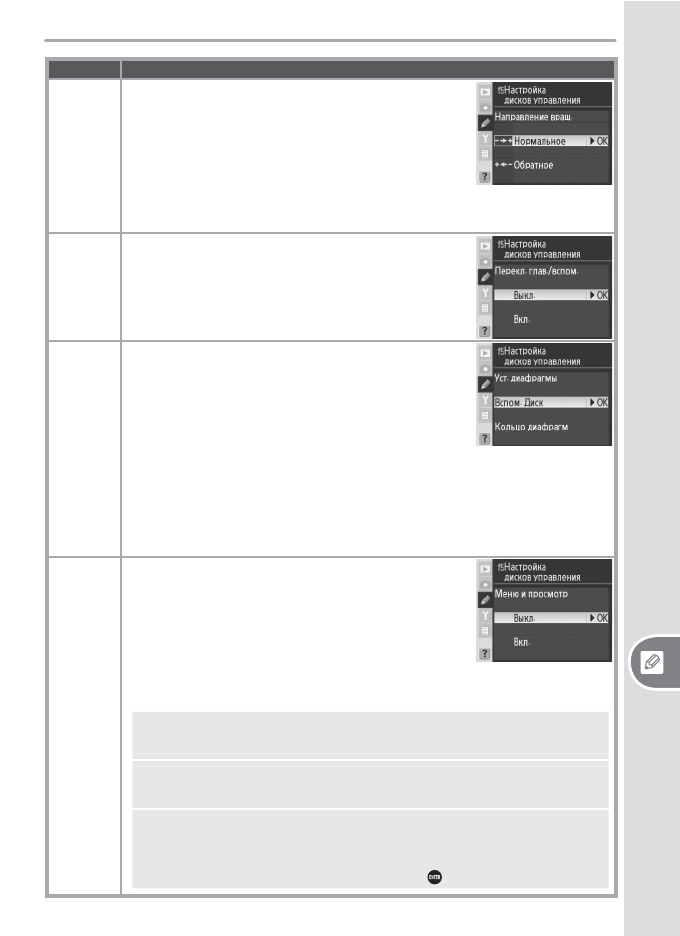 f5Настройка дисков управления
Направление вращ.
Нормальное ▶OK
Обратное

f5Настройка дисков управления
Перекл. глав./вспом.
Выкл. ▶OK
Вкл.

f5Настройка дисков управления
Уст. диафрагмы
Вспом. Диск ▶OK
Кольцо диафрагм

f5Настройка дисков управления
Меню и просмотр
Выкл. ▶OK
Вкл.